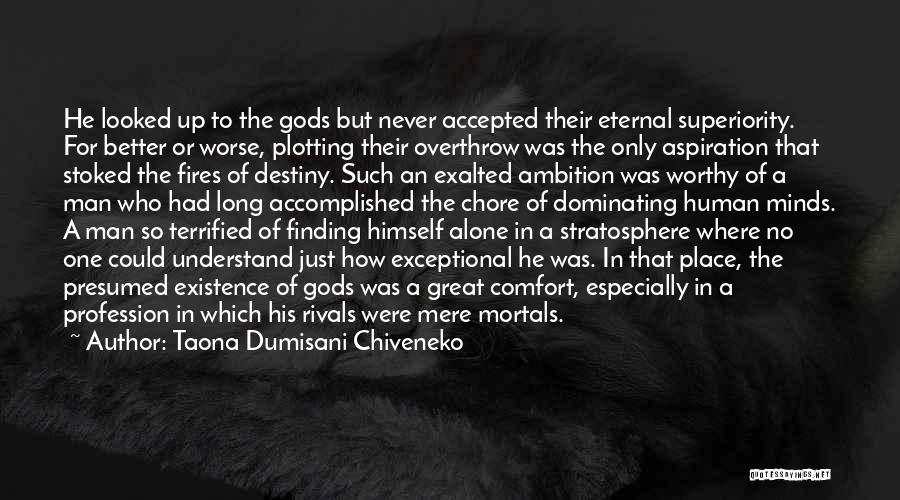 He looked up to the gods but never accepted their eternal superiority. For better or worse, plotting their overthrow was the only aspiration that stoked the fires of destiny. Such an exalted ambition was worthy of a man who had long accomplished the chore of dominating human minds. A man so terrified of finding himself alone in a stratosphere where no one could understand just how exceptional he was. In that place, the presumed existence of gods was a great comfort, especially in a profession in which his rivals were mere mortals.
~ Author: Taona Dumisani Chiveneko

QUOTESSAYINGS.NET